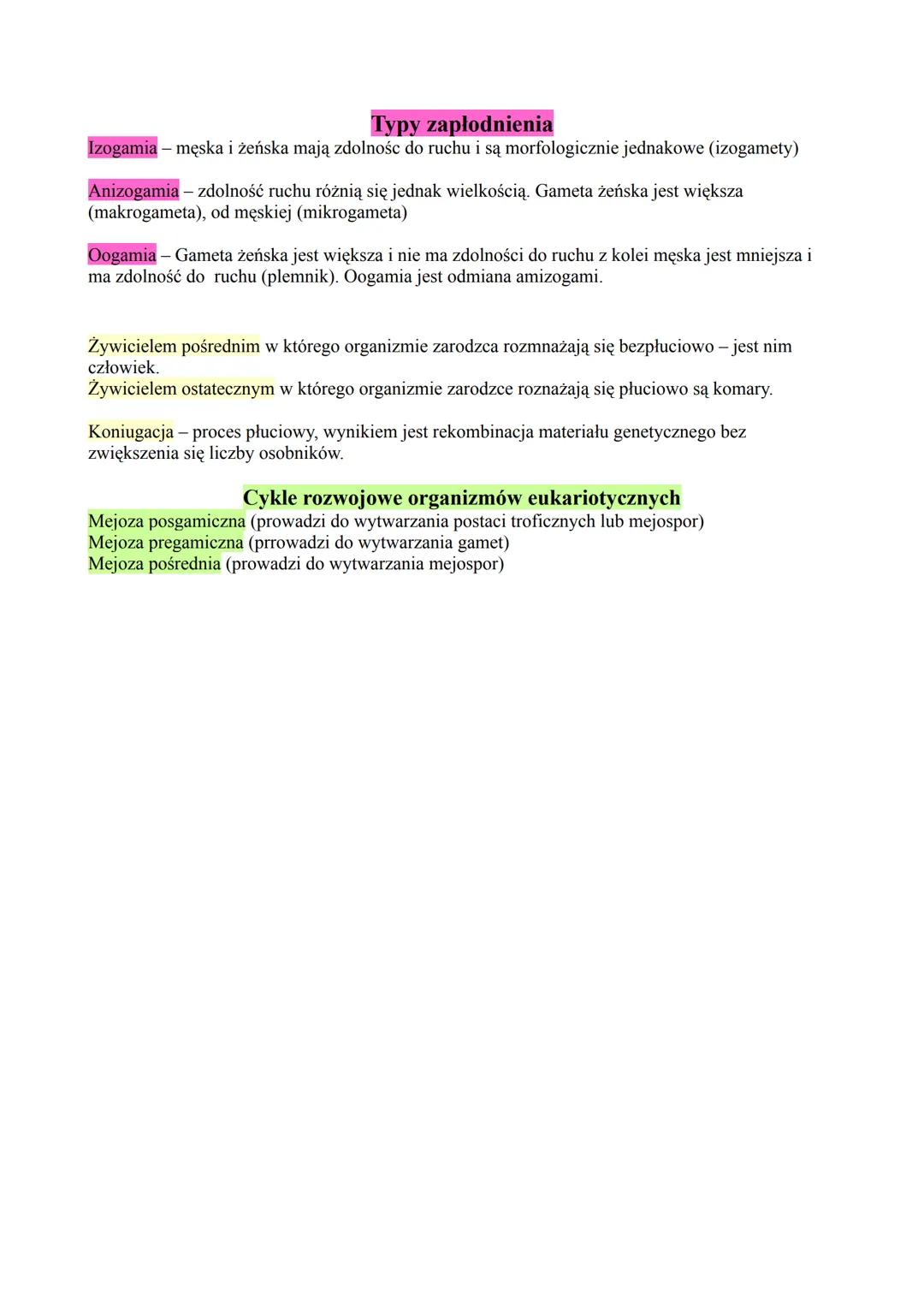 Typy zapłodnienia

Izogamia – męska i żeńska mają zdolnośc do ruchu i są morfologicznie jednakowe (izogamety)

Anizogamia – zdolność ruchu różnią się jednak wielkością. Gameta żeńska jest większa (makrogameta), od męskiej (mikrogameta)

Oogamia – Gameta żeńska jest większa i nie ma zdolności do ruchu z kolei męska jest mniejsza i ma zdolność do ruchu (plemnik). Oogamia jest odmiana amizogami.

Żywicielem pośrednim w którego organizmie zarodzca rozmnażają się bezpłuciowo – jest nim człowiek.
Żywicielem ostatecznym w którego organizmie zarodzce roznażają się płuciowo są komary.

Koniugacja – proces płuciowy, wynikiem jest rekombinacja materiału genetycznego bez zwiększenia się liczby osobników.

Cykle rozwojowe organizmów eukariotycznych

Mejoza posgamiczna (prowadzi do wytwarzania postaci troficznych lub mejospor)
Mejoza pregamiczna (prrowadzi do wytwarzania gamet)
Mejoza pośrednia (prowadzi do wytwarzania mejospor)